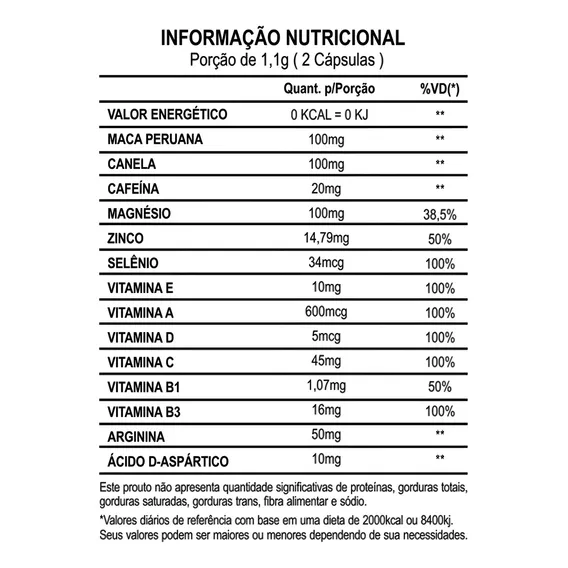 INFORMAÇÃO NUTRICIONAL
Porção de 1,1g ( 2 Cápsulas )

| | Quant. p/Porção | %VD(*) |
|---|---|---|
| VALOR ENERGÉTICO | 0 KCAL = 0 KJ | ** |
| MACA PERUANA | 100mg | ** |
| CANELA | 100mg | ** |
| CAFEÍNA | 20mg | ** |
| MAGNÉSIO | 100mg | 38,5% |
| ZINCO | 14,79mg | 50% |
| SELÊNIO | 34mcg | 100% |
| VITAMINA E | 10mg | 100% |
| VITAMINA A | 600mcg | 100% |
| VITAMINA D | 5mcg | 100% |
| VITAMINA C | 45mg | 100% |
| VITAMINA B1 | 1,07mg | 50% |
| VITAMINA B3 | 16mg | 100% |
| ARGININA | 50mg | ** |
| ÁCIDO D-ASPÁRTICO | 10mg | ** |

Este prouto não apresenta quantidade significativas de proteínas, gorduras totais, gorduras saturadas, gorduras trans, fibra alimentar e sódio.

*Valores diários de referência com base em uma dieta de 2000kcal ou 8400kj. Seus valores podem ser maiores ou menores dependendo de sua necessidades.